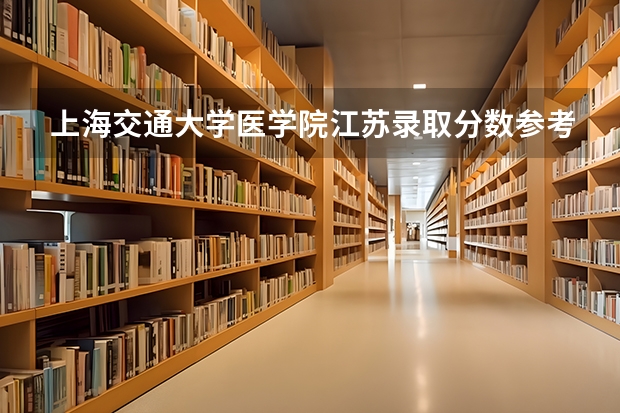 上海交通大学医学院江苏录取分数参考